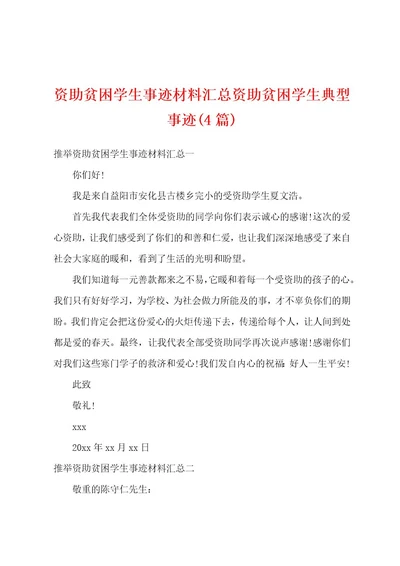 资助贫困学生事迹材料汇总资助贫困学生典型事迹(4篇)

推举资助贫困学生事迹材料汇总一

你们好!

我是来自益阳市安化县古楼乡完小的受资助学生夏文浩。

首先我代表我们全体受资助的同学向你们表示诚心的感谢!这次的爱心资助，让我们感受到了你们的和善和仁爱，也让我们深深地感受了来自社会大家庭的暖和，看到了生活的光明和盼望。

我们知道每一元善款都来之不易,它暖和着每一个受资助的孩子的心。我们只有好好学习，为学校、为社会做力所能及的事，才不辜负你们的期盼。我们肯定会把这份爱心的火炬传递下去，传递给每个人，让人间到处都是爱的春天。最终，让我代表全部受资助同学再次说声感谢!感谢你们对我们这些寒门学子的救济和爱心!我们发自内心的祝福 好人一生平安!

此致

敬礼!

xxx

20xx年xx月xx日

推举资助贫困学生事迹材料汇总二

敬重的陈守仁先生: